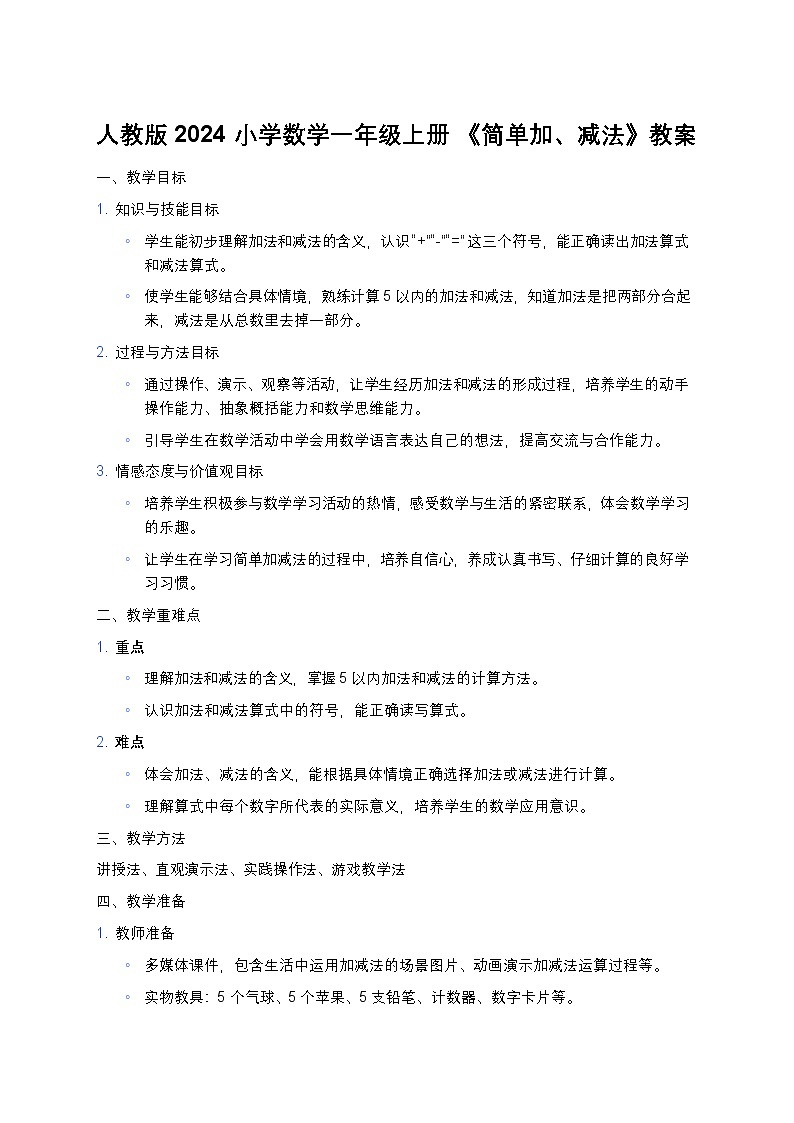 人教版 2024 小学数学一年级上册 《简单加、减法》教案

一、教学目标

1. 知识与技能目标

◦ 学生能初步理解加法和减法的含义，认识"+""-""="这三个符号，能正确读出加法算式和减法算式。

◦ 使学生能够结合具体情境，熟练计算 5 以内的加法和减法，知道加法是把两部分合起来，减法是从总数里去掉一部分。

2. 过程与方法目标

◦ 通过操作、演示、观察等活动，让学生经历加法和减法的形成过程，培养学生的动手操作能力、抽象概括能力和数学思维能力。

◦ 引导学生在数学活动中学会用数学语言表达自己的想法，提高交流与合作能力。

3. 情感态度与价值观目标

◦ 培养学生积极参与数学学习活动的热情，感受数学与生活的紧密联系，体会数学学习的乐趣。

◦ 让学生在学习简单加减法的过程中，培养自信心，养成认真书写、仔细计算的良好学习习惯。

二、教学重难点

1. 重点

◦ 理解加法和减法的含义，掌握 5 以内加法和减法的计算方法。

◦ 认识加法和减法算式中的符号，能正确读写算式。

2. 难点

◦ 体会加法、减法的含义，能根据具体情境正确选择加法或减法进行计算。

◦ 理解算式中每个数字所代表的实际意义，培养学生的数学应用意识。

三、教学方法

讲授法、直观演示法、实践操作法、游戏教学法

四、教学准备

1. 教师准备

◦ 多媒体课件，包含生活中运用加减法的场景图片、动画演示加减法运算过程等。

◦ 实物教具：5 个气球、5 个苹果、5 支铅笔、计数器、数字卡片等。